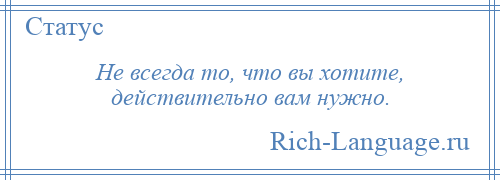 Статус

Не всегда то, что вы хотите, действительно вам нужно.

Rich-Language.ru